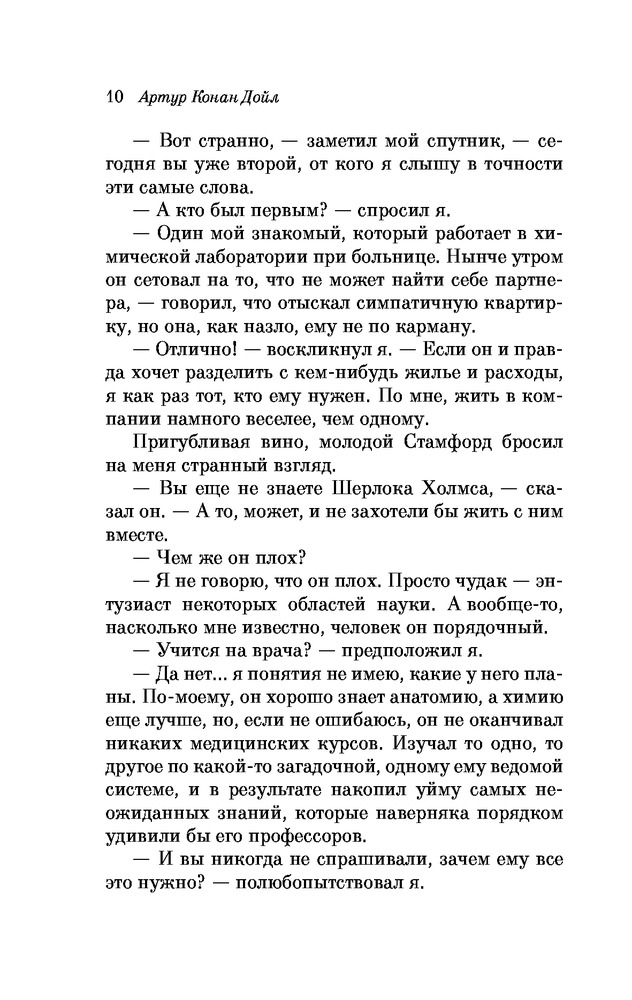 10 Артур Конан Дойл

— Вот странно, — заметил мой спутник, — сегодня вы уже второй, от кого я слышу в точности эти самые слова.

— А кто был первым? — спросил я.

— Один мой знакомый, который работает в химической лаборатории при больнице. Нынче утром он сетовал на то, что не может найти себе партнера, — говорил, что отыскал симпатичную квартирку, но она, как назло, ему не по карману.

— Отлично! — воскликнул я. — Если он и правда хочет разделить с кем-нибудь жилье и расходы, я как раз тот, кто ему нужен. По мне, жить в компании намного веселее, чем одному.

Пригубливая вино, молодой Стамфорд бросил на меня странный взгляд.

— Вы еще не знаете Шерлока Холмса, — сказал он. — А то, может, и не захотели бы жить с ним вместе.

— Чем же он плох?

— Я не говорю, что он плох. Просто чудак — энтузиаст некоторых областей науки. А вообще-то, насколько мне известно, человек он порядочный.

— Учится на врача? — предположил я.

— Да нет... я понятия не имею, какие у него планы. По-моему, он хорошо знает анатомию, а химию еще лучше, но, если не ошибаюсь, он не оканчивал никаких медицинских курсов. Изучал то одно, то другое по какой-то загадочной, одному ему ведомой системе, и в результате накопил уйму самых неожиданных знаний, которые наверняка порядком удивили бы его профессоров.

— И вы никогда не спрашивали, зачем ему все это нужно? — полюбопытствовал я.